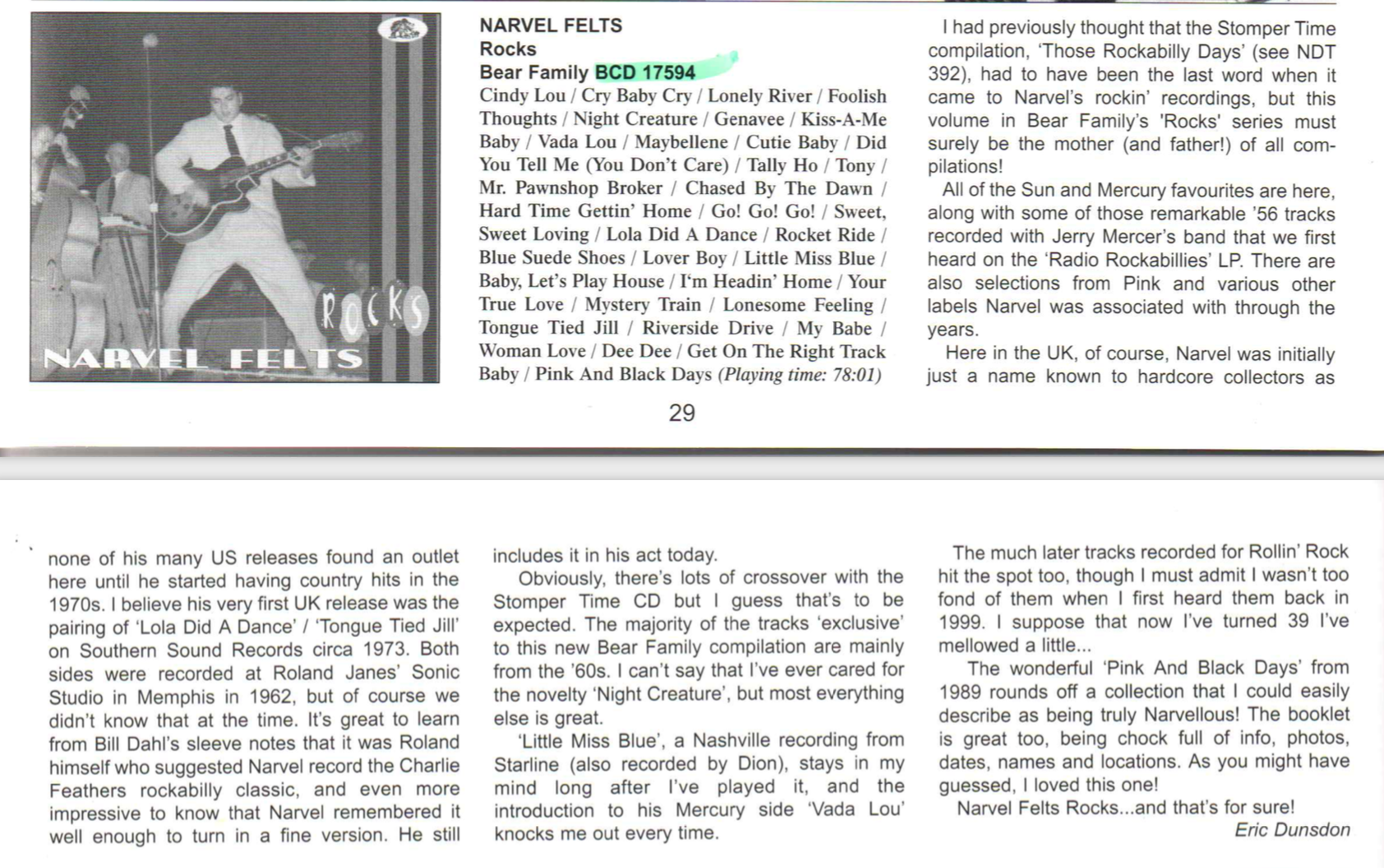 ROCKS
NARVEL FELTS

NARVEL FELTS
Rocks
Bear Family BCD 17594
Cindy Lou / Cry Baby Cry / Lonely River / Foolish Thoughts / Night Creature / Genavee / Kiss-A-Me Baby / Vada Lou / Maybellene / Cutie Baby / Did You Tell Me (You Don't Care) / Tally Ho / Tony / Mr. Pawnshop Broker / Chased By The Dawn / Hard Time Gettin' Home / Go! Go! Go! / Sweet, Sweet Loving / Lola Did A Dance / Rocket Ride / Blue Suede Shoes / Lover Boy / Little Miss Blue / Baby, Let's Play House / I'm Headin' Home / Your True Love / Mystery Train / Lonesome Feeling / Tongue Tied Jill / Riverside Drive / My Babe / Woman Love / Dee Dee / Get On The Right Track Baby / Pink And Black Days (Playing time: 78:01)

I had previously thought that the Stomper Time compilation, 'Those Rockabilly Days' (see NDT 392), had to have been the last word when it came to Narvel's rockin' recordings, but this volume in Bear Family's 'Rocks' series must surely be the mother (and father!) of all compilations!

All of the Sun and Mercury favourites are here, along with some of those remarkable '56 tracks recorded with Jerry Mercer's band that we first heard on the 'Radio Rockabillies' LP. There are also selections from Pink and various other labels Narvel was associated with through the years.

Here in the UK, of course, Narvel was initially just a name known to hardcore collectors as

29

none of his many US releases found an outlet here until he started having country hits in the 1970s. I believe his very first UK release was the pairing of 'Lola Did A Dance' / 'Tongue Tied Jill' on Southern Sound Records circa 1973. Both sides were recorded at Roland Janes' Sonic Studio in Memphis in 1962, but of course we didn't know that at the time. It's great to learn from Bill Dahl's sleeve notes that it was Roland himself who suggested Narvel record the Charlie Feathers rockabilly classic, and even more impressive to know that Narvel remembered it well enough to turn in a fine version. He still includes it in his act today.

Obviously, there's lots of crossover with the Stomper Time CD but I guess that's to be expected. The majority of the tracks 'exclusive' to this new Bear Family compilation are mainly from the '60s. I can't say that I've ever cared for the novelty 'Night Creature', but most everything else is great.

'Little Miss Blue', a Nashville recording from Starline (also recorded by Dion), stays in my mind long after I've played it, and the introduction to his Mercury side 'Vada Lou' knocks me out every time.

The much later tracks recorded for Rollin' Rock hit the spot too, though I must admit I wasn't too fond of them when I first heard them back in 1999. I suppose that now I've turned 39 I've mellowed a little...

The wonderful 'Pink And Black Days' from 1989 rounds off a collection that I could easily describe as being truly Narvellous! The booklet is great too, being chock full of info, photos, dates, names and locations. As you might have guessed, I loved this one!

Narvel Felts Rocks...and that's for sure!
Eric Dunsdon